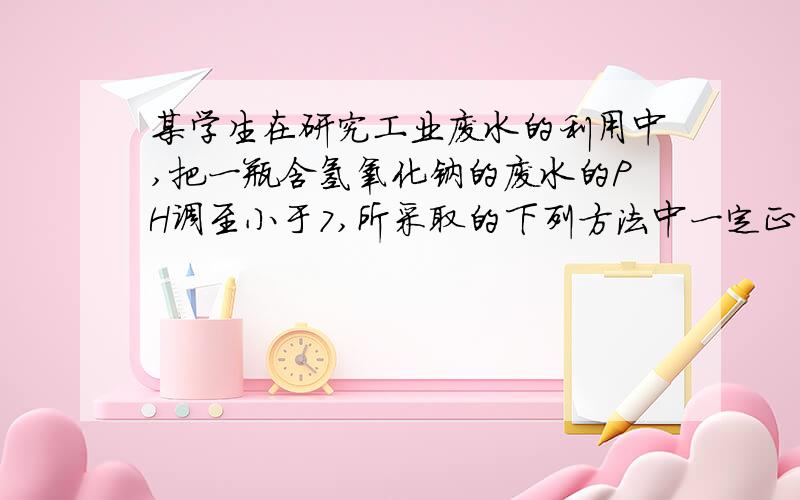 某学生在研究工业废水的利用中,把一瓶含氢氧化钠的废水的PH调至小于7,所采取的下列方法中一定正